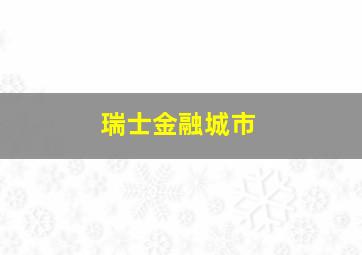 瑞士金融城市